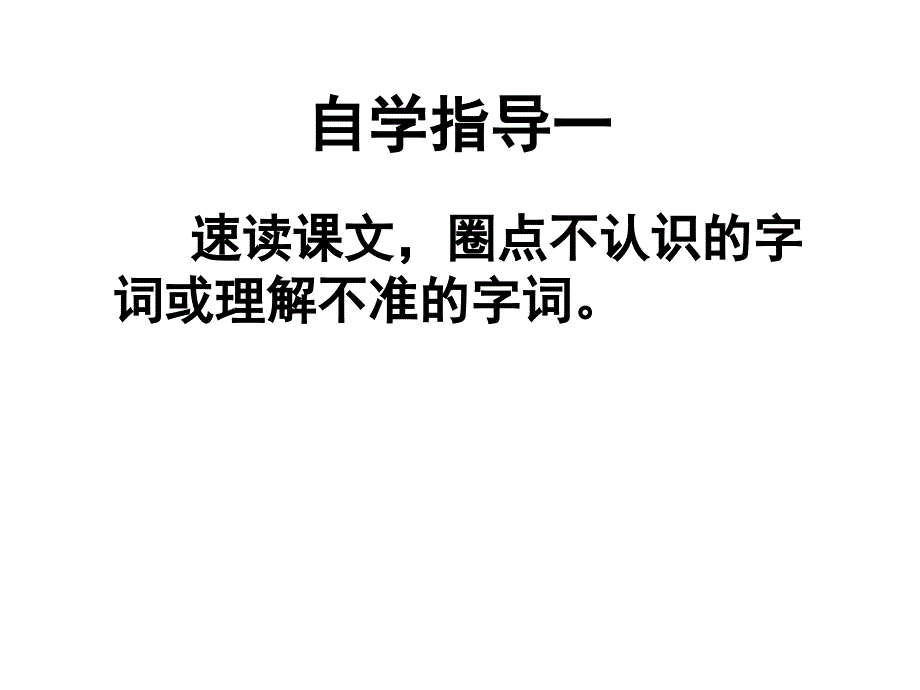 自学指导一

速读课文，圈点不认识的字词或理解不准的字词。